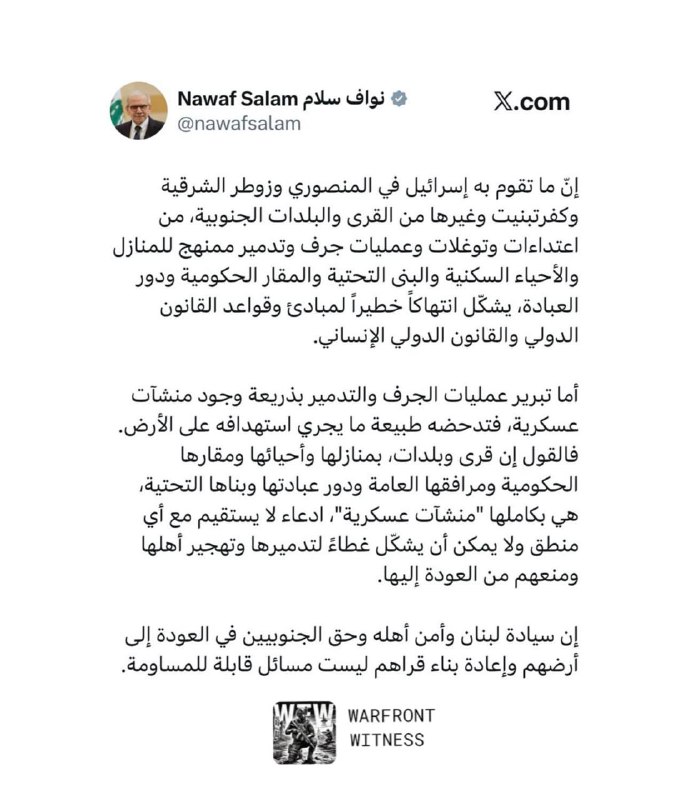 Nawaf Salam نواف سلام
@nawafsalam

𝕏.com

إنّ ما تقوم به إسرائيل في المنصوري وزوطر الشرقية وكفرتبنيت وغيرها من القرى والبلدات الجنوبية، من اعتداءات وتوغلات وعمليات جرف وتدمير ممنهج للمنازل والأحياء السكنية والبنى التحتية والمقار الحكومية ودور العبادة، يشكّل انتهاكاً خطيراً لمبادئ وقواعد القانون الدولي والقانون الدولي الإنساني.

أما تبرير عمليات الجرف والتدمير بذريعة وجود منشآت عسكرية، فتدحضه طبيعة ما يجري استهدافه على الأرض. فالقول إن قرى وبلدات، بمنازلها وأحيائها ومقارها الحكومية ومرافقها العامة ودور عبادتها وبناها التحتية، هي بكاملها "منشآت عسكرية"، ادعاء لا يستقيم مع أي منطق ولا يمكن أن يشكّل غطاءً لتدميرها وتهجير أهلها ومنعهم من العودة إليها.

إن سيادة لبنان وأمن أهله وحق الجنوبيين في العودة إلى أرضهم وإعادة بناء قراهم ليست مسائل قابلة للمساومة.

WFW
WARFRONT
WITNESS